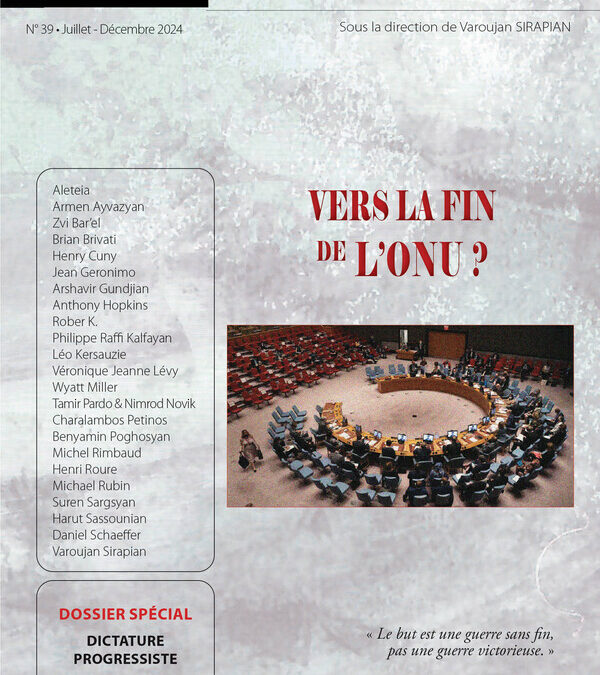 N° 39 • Juillet - Décembre 2024

Sous la direction de Varoujan SIRAPIAN

Aleteia
Armen Ayvazyan
Zvi Bar'el
Brian Brivati
Henry Cuny
Jean Geronimo
Arshavir Gundjian
Anthony Hopkins
Rober K.
Philippe Raffi Kalfayan
Léo Kersauzie
Véronique Jeanne Lévy
Wyatt Miller
Tamir Pardo & Nimrod Novik
Charalambos Petinos
Benyamin Poghosyan
Michel Rimbaud
Henri Roure
Michael Rubin
Suren Sargsyan
Harut Sassounian
Daniel Schaeffer
Varoujan Sirapian

VERS LA FIN DE L'ONU ?

DOSSIER SPÉCIAL
DICTATURE PROGRESSISTE

« Le but est une guerre sans fin, pas une guerre victorieuse. »